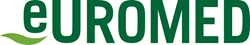 eUROMED